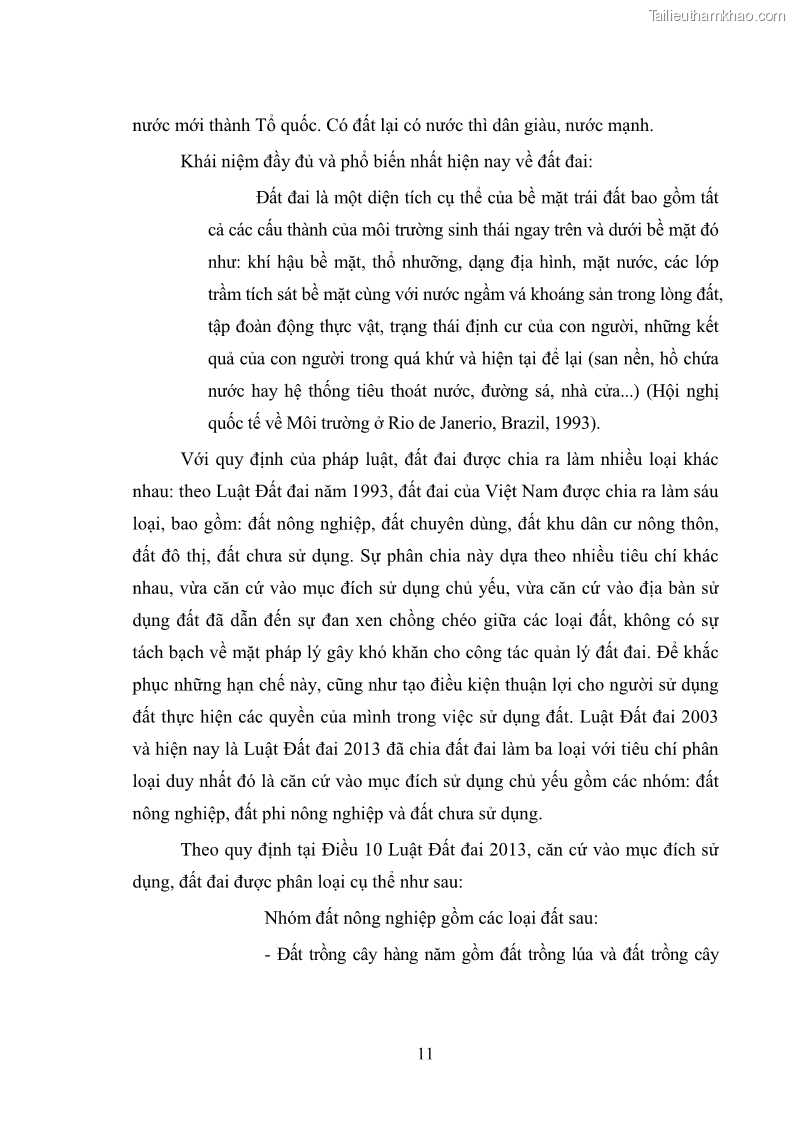 Tailieuthamkhao.com

nước mới thành Tổ quốc. Có đất lại có nước thì dân giàu, nước mạnh.

Khái niệm đầy đủ và phổ biến nhất hiện nay về đất đai:

Đất đai là một diện tích cụ thể của bề mặt trái đất bao gồm tất cả các cấu thành của môi trường sinh thái ngay trên và dưới bề mặt đó như: khí hậu bề mặt, thổ nhưỡng, dạng địa hình, mặt nước, các lớp trầm tích sát bề mặt cùng với nước ngầm vá khoáng sản trong lòng đất, tập đoàn động thực vật, trạng thái định cư của con người, những kết quả của con người trong quá khứ và hiện tại để lại (san nền, hồ chứa nước hay hệ thống tiêu thoát nước, đường sá, nhà cửa...) (Hội nghị quốc tế về Môi trường ở Rio de Janerio, Brazil, 1993).

Với quy định của pháp luật, đất đai được chia ra làm nhiều loại khác nhau: theo Luật Đất đai năm 1993, đất đai của Việt Nam được chia ra làm sáu loại, bao gồm: đất nông nghiệp, đất chuyên dùng, đất khu dân cư nông thôn, đất đô thị, đất chưa sử dụng. Sự phân chia này dựa theo nhiều tiêu chí khác nhau, vừa căn cứ vào mục đích sử dụng chủ yếu, vừa căn cứ vào địa bàn sử dụng đất đã dẫn đến sự đan xen chồng chéo giữa các loại đất, không có sự tách bạch về mặt pháp lý gây khó khăn cho công tác quản lý đất đai. Để khắc phục những hạn chế này, cũng như tạo điều kiện thuận lợi cho người sử dụng đất thực hiện các quyền của mình trong việc sử dụng đất. Luật Đất đai 2003 và hiện nay là Luật Đất đai 2013 đã chia đất đai làm ba loại với tiêu chí phân loại duy nhất đó là căn cứ vào mục đích sử dụng chủ yếu gồm các nhóm: đất nông nghiệp, đất phi nông nghiệp và đất chưa sử dụng.

Theo quy định tại Điều 10 Luật Đất đai 2013, căn cứ vào mục đích sử dụng, đất đai được phân loại cụ thể như sau:

Nhóm đất nông nghiệp gồm các loại đất sau:

- Đất trồng cây hàng năm gồm đất trồng lúa và đất trồng cây

11